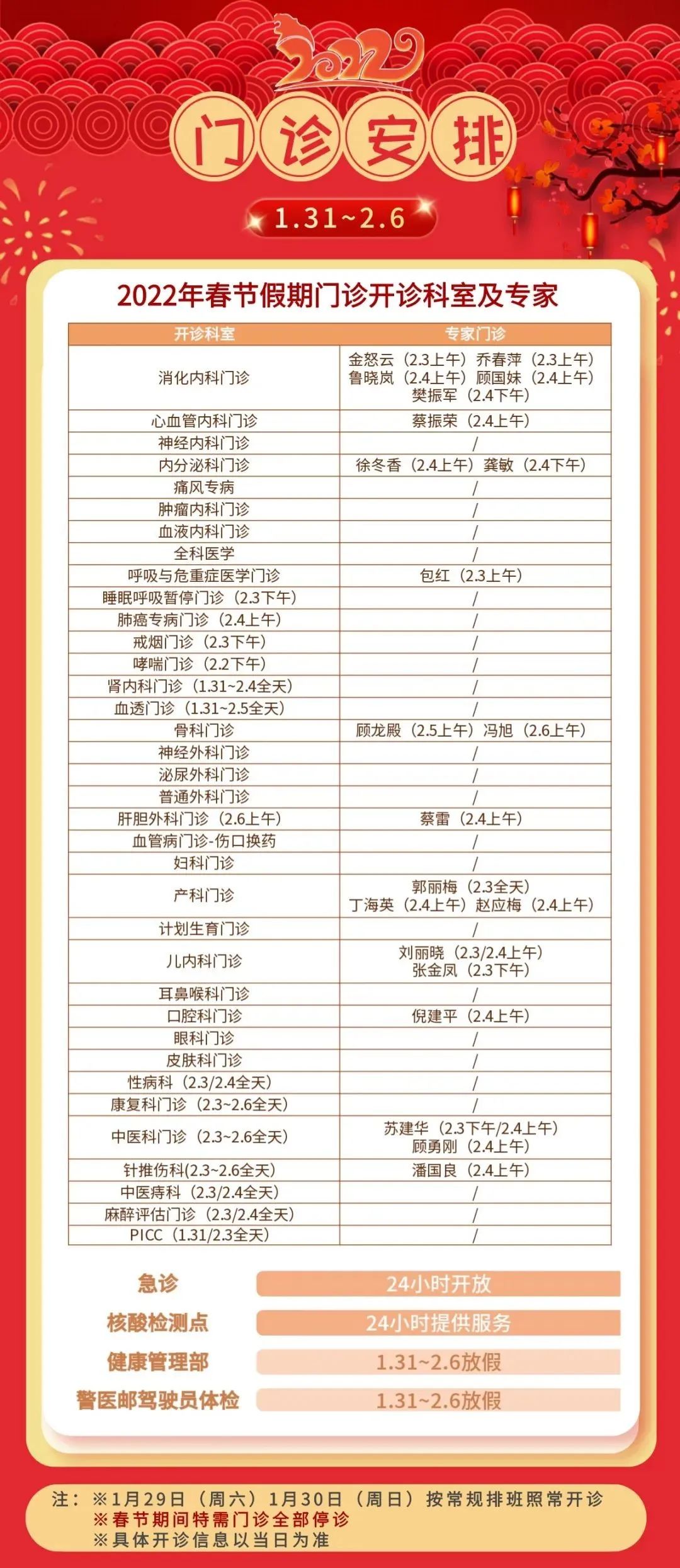 2022

门诊安排

1.31~2.6

2022年春节假期门诊开诊科室及专家

| 开诊科室 | 专家门诊 |
|---|---|
| 消化内科门诊 | 金怒云（2.3上午）乔春萍（2.3上午）鲁晓岚（2.4上午）顾国妹（2.4上午）樊振军（2.4下午） |
| 心血管内科门诊 | 蔡振荣（2.4上午） |
| 神经内科门诊 | / |
| 内分泌科门诊 | 徐冬香（2.4上午）龚敏（2.4下午） |
| 痛风专病 | / |
| 肿瘤内科门诊 | / |
| 血液内科门诊 | / |
| 全科医学 | / |
| 呼吸与危重症医学门诊 | 包红（2.3上午） |
| 睡眠呼吸暂停门诊（2.3下午） | / |
| 肺癌专病门诊（2.4上午） | / |
| 戒烟门诊（2.3下午） | / |
| 哮喘门诊（2.2下午） | / |
| 肾内科门诊（1.31~2.4全天） | / |
| 血透门诊（1.31~2.5全天） | / |
| 骨科门诊 | 顾龙殿（2.5上午）冯旭（2.6上午） |
| 神经外科门诊 | / |
| 泌尿外科门诊 | / |
| 普通外科门诊 | / |
| 肝胆外科门诊（2.6上午） | 蔡雷（2.4上午） |
| 血管病门诊-伤口换药 | / |
| 妇科门诊 | / |
| 产科门诊 | 郭丽梅（2.3全天）丁海英（2.4上午）赵应梅（2.4上午） |
| 计划生育门诊 | / |
| 儿内科门诊 | 刘丽晓（2.3/2.4上午）张金凤（2.3下午） |
| 耳鼻喉科门诊 | / |
| 口腔科门诊 | 倪建平（2.4上午） |
| 眼科门诊 | / |
| 皮肤科门诊 | / |
| 性病科（2.3/2.4全天） | / |
| 康复科门诊（2.3~2.6全天） | / |
| 中医科门诊（2.3~2.6全天） | 苏建华（2.3下午/2.4上午）顾勇刚（2.4上午） |
| 针推伤科(2.3~2.6全天) | 潘国良（2.4上午） |
| 中医痔科（2.3/2.4全天） | / |
| 麻醉评估门诊（2.3/2.4全天） | / |
| PICC（1.31/2.3全天） | / |

急诊 24小时开放
核酸检测点 24小时提供服务
健康管理部 1.31~2.6放假
警医邮驾驶员体检 1.31~2.6放假

注：※1月29日（周六）1月30日（周日）按常规排班照常开诊
※春节期间特需门诊全部停诊
※具体开诊信息以当日为准